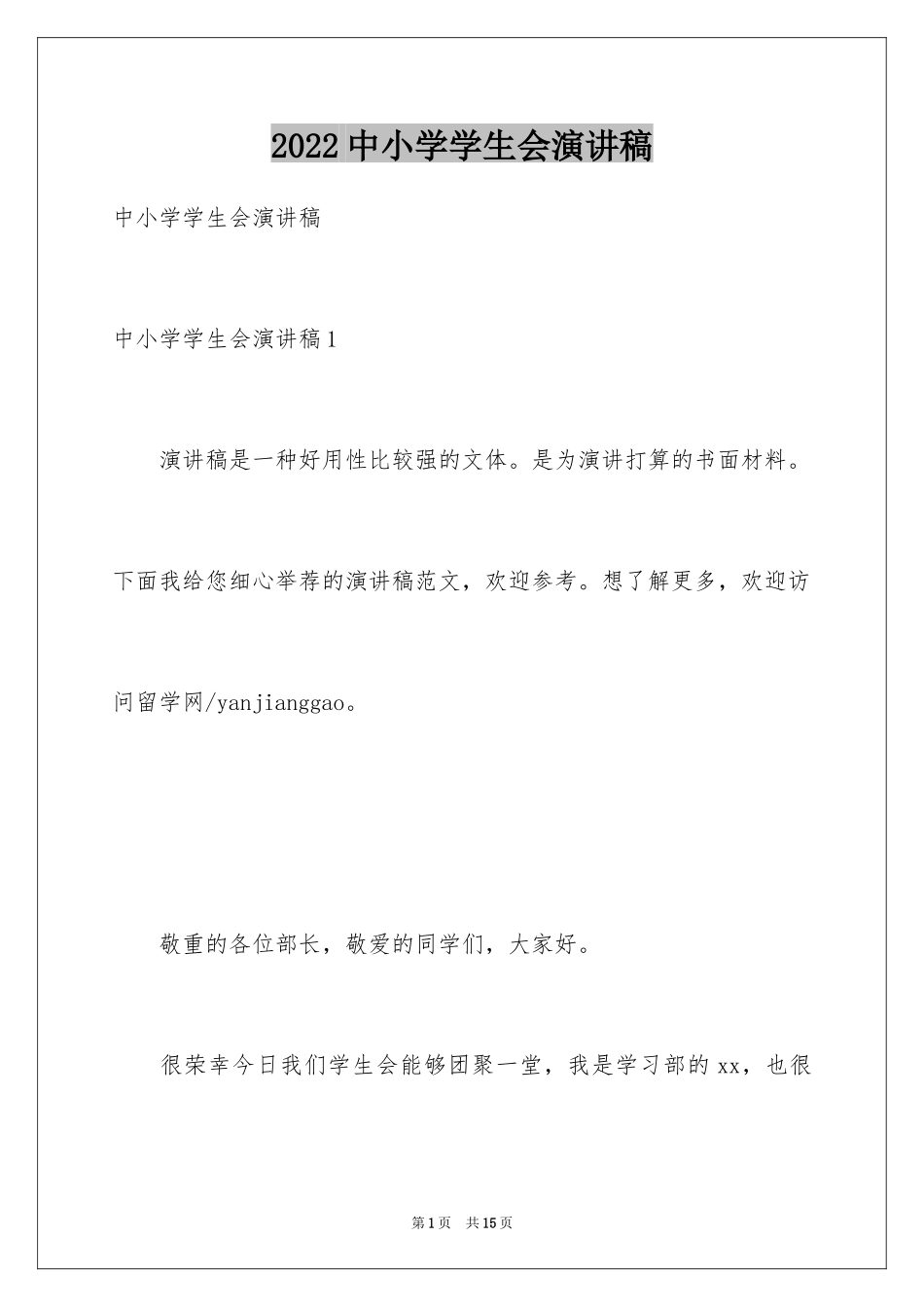 2022 中小学学生会演讲稿

中小学学生会演讲稿

中小学学生会演讲稿 1

演讲稿是一种好用性比较强的文体。是为演讲打算的书面材料。下面我给您细心举荐的演讲稿范文，欢迎参考。想了解更多，欢迎访问留学网/yanjianggao。

敬重的各位部长，敬爱的同学们，大家好。

很荣幸今日我们学生会能够团聚一堂，我是学习部的 xx，也很

第 1 页 共 15 页